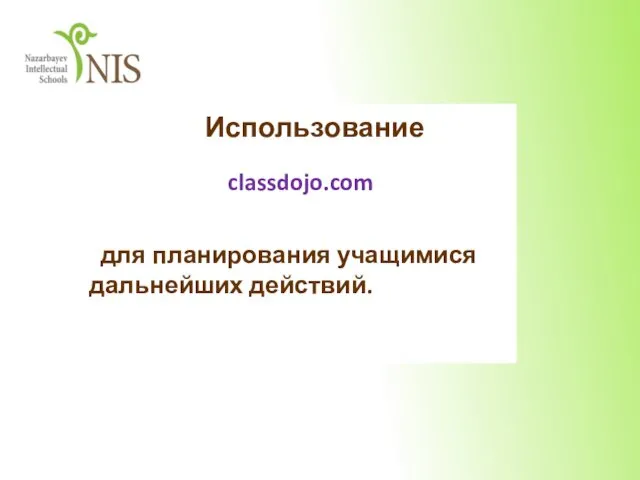 Nazarbayev Intellectual Schools NIS

Использование

classdojo.com

для планирования учащимися дальнейших действий.